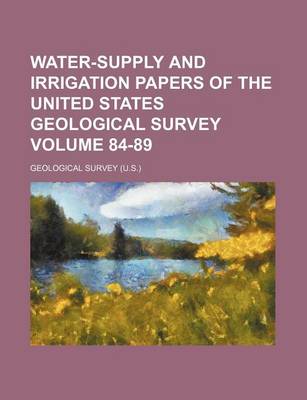 WATER-SUPPLY AND IRRIGATION PAPERS OF THE UNITED STATES GEOLOGICAL SURVEY VOLUME 84-89

GEOLOGICAL SURVEY (U.S.)